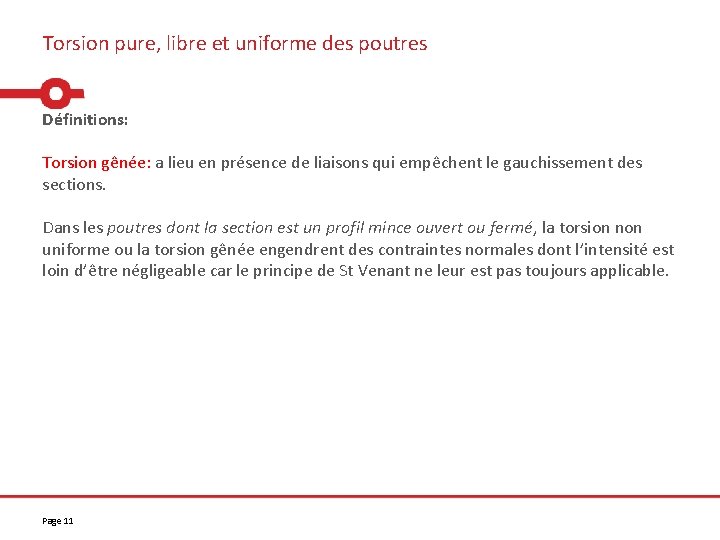 Torsion pure, libre et uniforme des poutres

Définitions:

Torsion gênée: a lieu en présence de liaisons qui empêchent le gauchissement des sections.

Dans les poutres dont la section est un profil mince ouvert ou fermé, la torsion non uniforme ou la torsion gênée engendrent des contraintes normales dont l'intensité est loin d'être négligeable car le principe de St Venant ne leur est pas toujours applicable.

Page 11